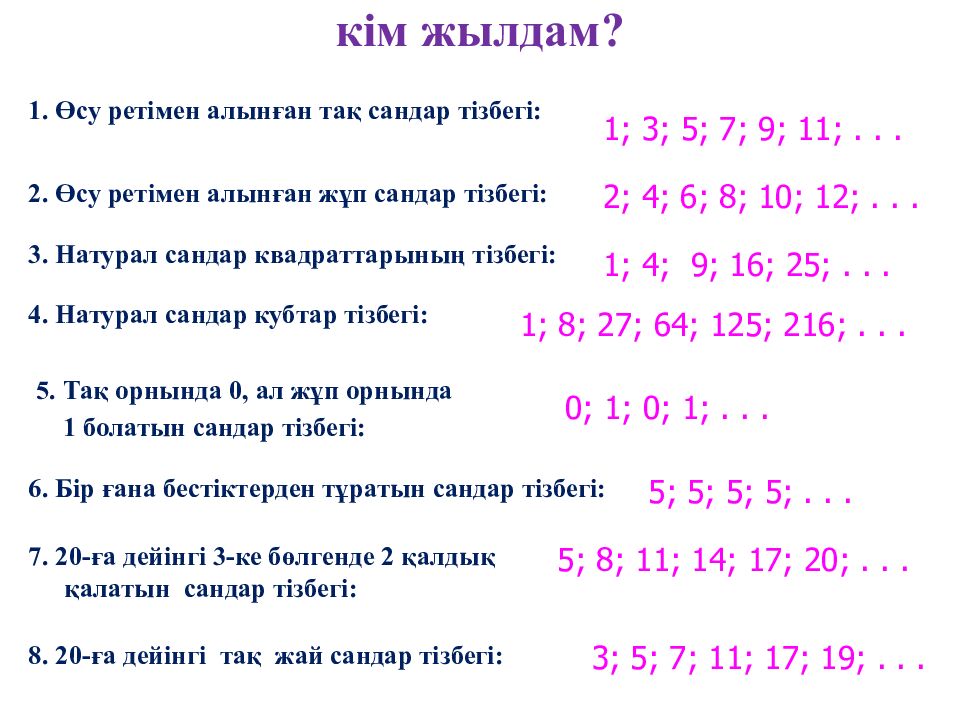 кім жылдам?

1. Өсу ретімен алынған тақ сандар тізбегі:
1; 3; 5; 7; 9; 11; . . .

2. Өсу ретімен алынған жұп сандар тізбегі:
2; 4; 6; 8; 10; 12; . . .

3. Натурал сандар квадраттарының тізбегі:
1; 4; 9; 16; 25; . . .

4. Натурал сандар кубтар тізбегі:
1; 8; 27; 64; 125; 216; . . .

5. Тақ орнында 0, ал жұп орнында 1 болатын сандар тізбегі:
0; 1; 0; 1; . . .

6. Бір ғана бестіктерден тұратын сандар тізбегі:
5; 5; 5; 5; . . .

7. 20-ға дейінгі 3-ке бөлгенде 2 қалдық қалатын сандар тізбегі:
5; 8; 11; 14; 17; 20; . . .

8. 20-ға дейінгі тақ жай сандар тізбегі:
3; 5; 7; 11; 17; 19; . . .